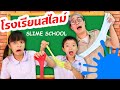 โรงเรียนสไลม์
SLIME SCHOOL